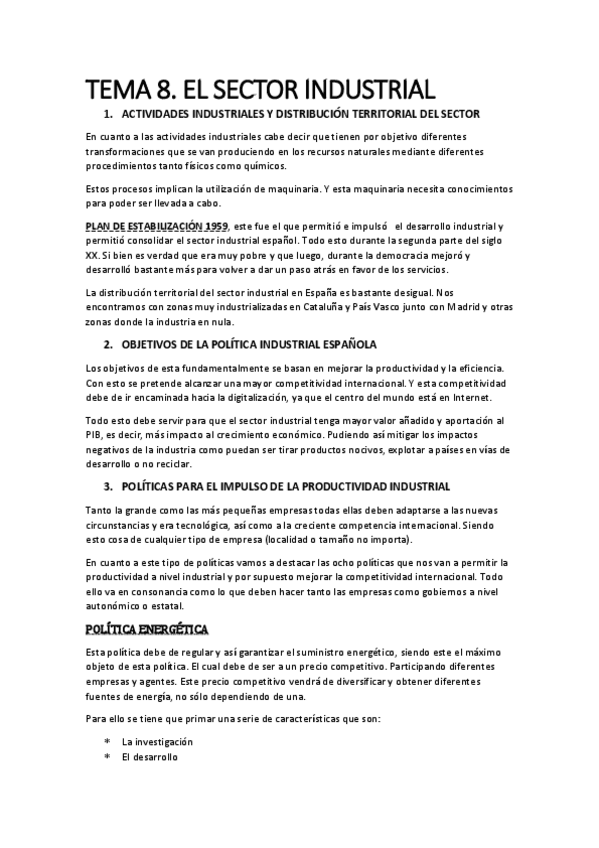 TEMA 8. EL SECTOR INDUSTRIAL

1. ACTIVIDADES INDUSTRIALES Y DISTRIBUCIÓN TERRITORIAL DEL SECTOR

En cuanto a las actividades industriales cabe decir que tienen por objetivo diferentes transformaciones que se van produciendo en los recursos naturales mediante diferentes procedimientos tanto físicos como químicos.

Estos procesos implican la utilización de maquinaria. Y esta maquinaria necesita conocimientos para poder ser llevada a cabo.

PLAN DE ESTABILIZACIÓN 1959, este fue el que permitió e impulsó el desarrollo industrial y permitió consolidar el sector industrial español. Todo esto durante la segunda parte del siglo XX. Si bien es verdad que era muy pobre y que luego, durante la democracia mejoró y desarrolló bastante más para volver a dar un paso atrás en favor de los servicios.

La distribución territorial del sector industrial en España es bastante desigual. Nos encontramos con zonas muy industrializadas en Cataluña y País Vasco junto con Madrid y otras zonas donde la industria en nula.

2. OBJETIVOS DE LA POLÍTICA INDUSTRIAL ESPAÑOLA

Los objetivos de esta fundamentalmente se basan en mejorar la productividad y la eficiencia. Con esto se pretende alcanzar una mayor competitividad internacional. Y esta competitividad debe de ir encaminada hacia la digitalización, ya que el centro del mundo está en Internet.

Todo esto debe servir para que el sector industrial tenga mayor valor añadido y aportación al PIB, es decir, más impacto al crecimiento económico. Pudiendo así mitigar los impactos negativos de la industria como puedan ser tirar productos nocivos, explotar a países en vías de desarrollo o no reciclar.

3. POLÍTICAS PARA EL IMPULSO DE LA PRODUCTIVIDAD INDUSTRIAL

Tanto la grande como las más pequeñas empresas todas ellas deben adaptarse a las nuevas circunstancias y era tecnológica, así como a la creciente competencia internacional. Siendo esto cosa de cualquier tipo de empresa (localidad o tamaño no importa).

En cuanto a este tipo de políticas vamos a destacar las ocho políticas que nos van a permitir la productividad a nivel industrial y por supuesto mejorar la competitividad internacional. Todo ello va en consonancia como lo que deben hacer tanto las empresas como gobiernos a nivel autonómico o estatal.

POLÍTICA ENERGÉTICA

Esta política debe de regular y así garantizar el suministro energético, siendo este el máximo objeto de esta política. El cual debe de ser a un precio competitivo. Participando diferentes empresas y agentes. Este precio competitivo vendrá de diversificar y obtener diferentes fuentes de energía, no sólo dependiendo de una.

Para ello se tiene que primar una serie de características que son:

* La investigación
* El desarrollo